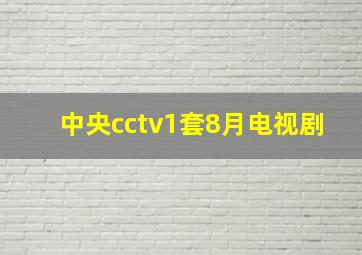 中央cctv1套8月电视剧